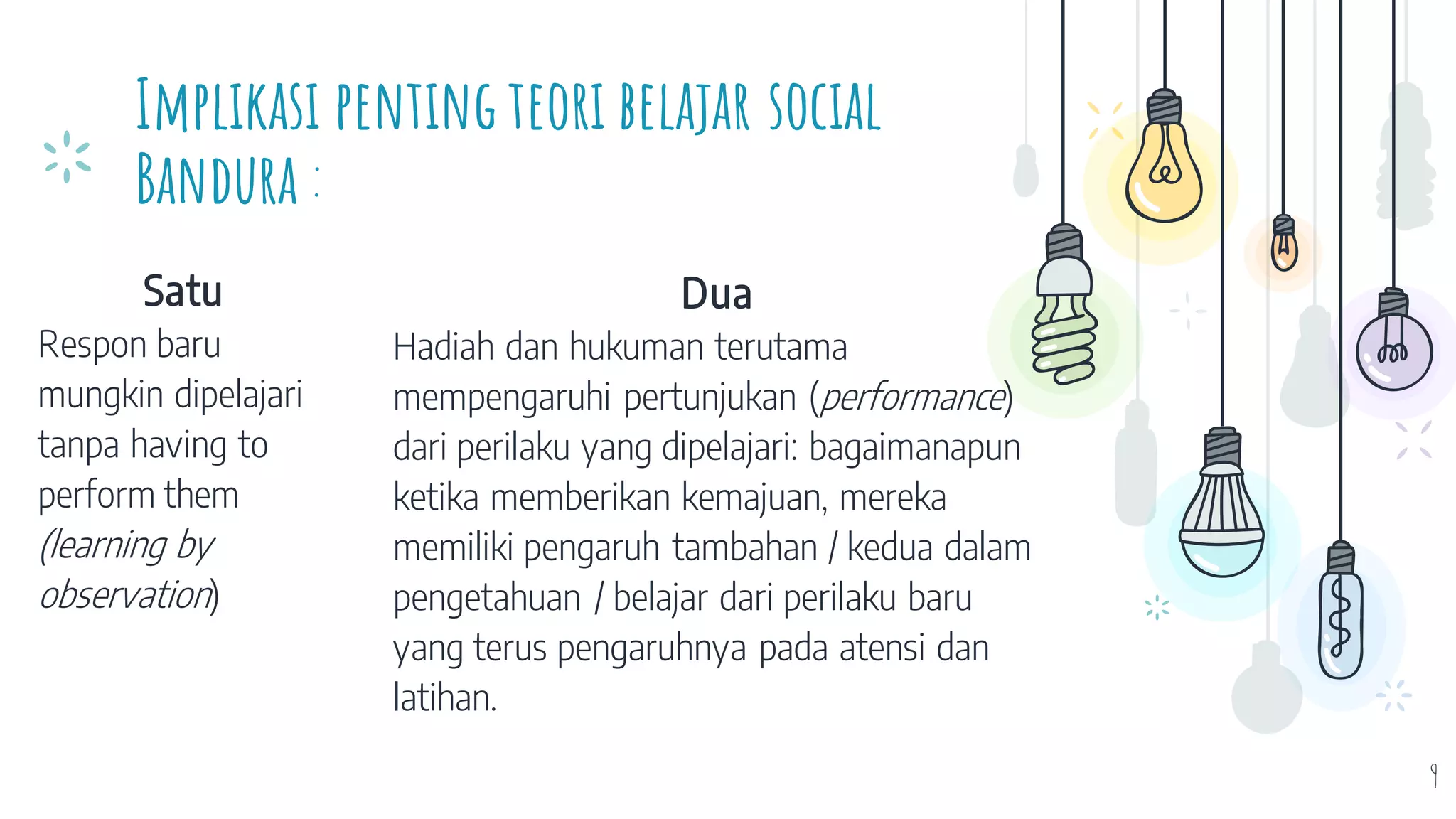 IMPLIKASI PENTING TEORI BELAJAR SOCIAL BANDURA :

Satu

Respon baru mungkin dipelajari tanpa having to perform them (learning by observation)

Dua

Hadiah dan hukuman terutama mempengaruhi pertunjukan (performance) dari perilaku yang dipelajari: bagaimanapun ketika memberikan kemajuan, mereka memiliki pengaruh tambahan / kedua dalam pengetahuan / belajar dari perilaku baru yang terus pengaruhnya pada atensi dan latihan.

9